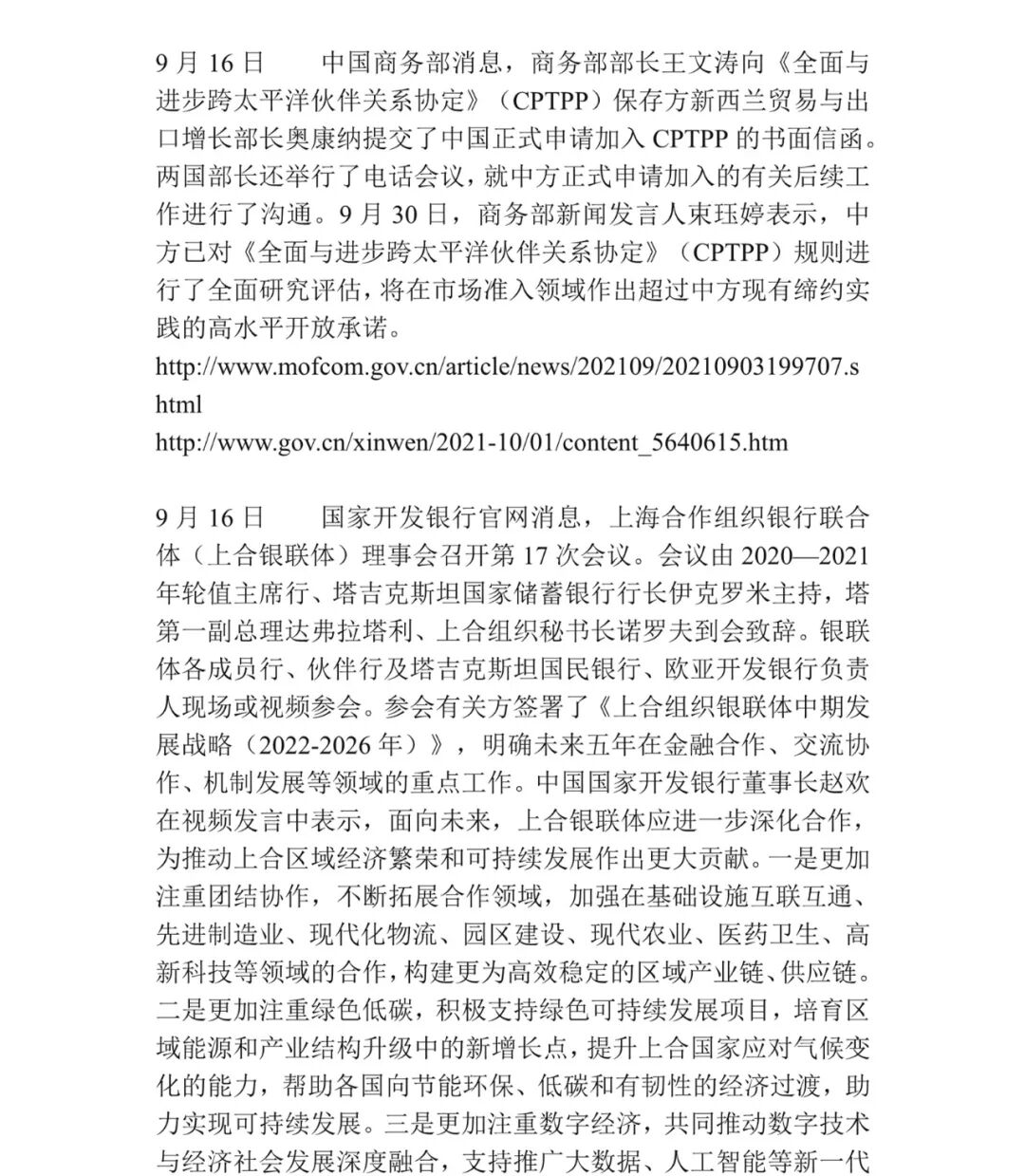 9 月 16 日　　中国商务部消息，商务部部长王文涛向《全面与进步跨太平洋伙伴关系协定》（CPTPP）保存方新西兰贸易与出口增长部长奥康纳提交了中国正式申请加入 CPTPP 的书面信函。两国部长还举行了电话会议，就中方正式申请加入的有关后续工作进行了沟通。9 月 30 日，商务部新闻发言人束珏婷表示，中方已对《全面与进步跨太平洋伙伴关系协定》（CPTPP）规则进行了全面研究评估，将在市场准入领域作出超过中方现有缔约实践的高水平开放承诺。
http://www.mofcom.gov.cn/article/news/202109/20210903199707.shtml
http://www.gov.cn/xinwen/2021-10/01/content_5640615.htm

9 月 16 日　　国家开发银行官网消息，上海合作组织银行联合体（上合银联体）理事会召开第 17 次会议。会议由 2020—2021 年轮值主席行、塔吉克斯坦国家储蓄银行行长伊克罗米主持，塔第一副总理达弗拉塔利、上合组织秘书长诺罗夫到会致辞。银联体各成员行、伙伴行及塔吉克斯坦国民银行、欧亚开发银行负责人现场或视频参会。参会有关方签署了《上合组织银联体中期发展战略（2022-2026 年）》，明确未来五年在金融合作、交流协作、机制发展等领域的重点工作。中国国家开发银行董事长赵欢在视频发言中表示，面向未来，上合银联体应进一步深化合作，为推动上合区域经济繁荣和可持续发展作出更大贡献。一是更加注重团结协作，不断拓展合作领域，加强在基础设施互联互通、先进制造业、现代化物流、园区建设、现代农业、医药卫生、高新科技等领域的合作，构建更为高效稳定的区域产业链、供应链。二是更加注重绿色低碳，积极支持绿色可持续发展项目，培育区域能源和产业结构升级中的新增长点，提升上合国家应对气候变化的能力，帮助各国向节能环保、低碳和有韧性的经济过渡，助力实现可持续发展。三是更加注重数字经济，共同推动数字技术与经济社会发展深度融合，支持推广大数据、人工智能等新一代